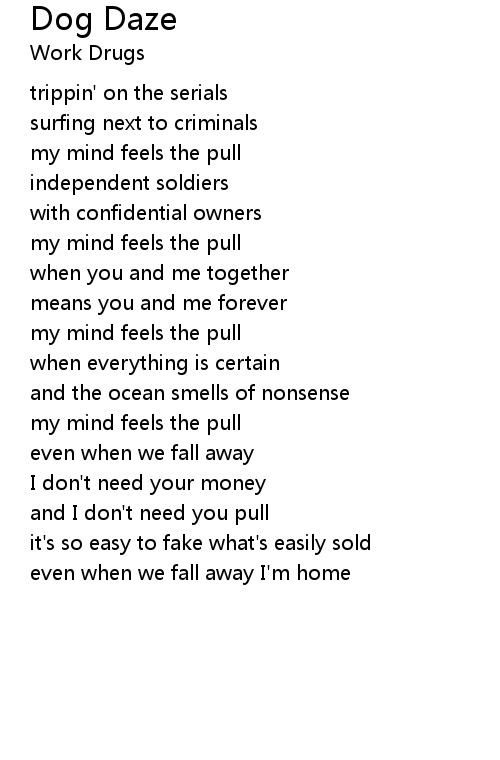 Dog Daze
Work Drugs

trippin' on the serials
surfing next to criminals
my mind feels the pull
independent soldiers
with confidential owners
my mind feels the pull
when you and me together
means you and me forever
my mind feels the pull
when everything is certain
and the ocean smells of nonsense
my mind feels the pull
even when we fall away
I don't need your money
and I don't need you pull
it's so easy to fake what's easily sold
even when we fall away I'm home